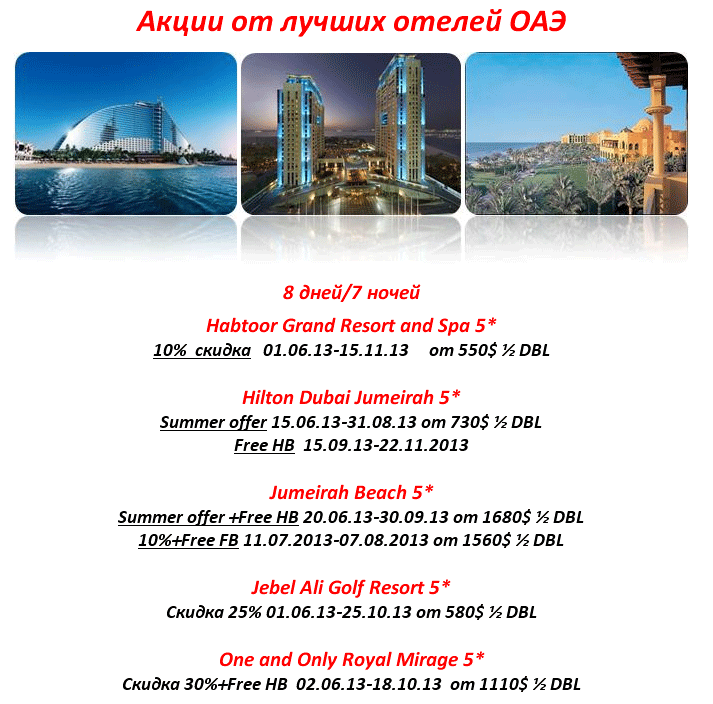 Акции от лучших отелей ОАЭ

8 дней/7 ночей

Habtoor Grand Resort and Spa 5*
10% скидка 01.06.13-15.11.13 от 550$ ½ DBL

Hilton Dubai Jumeirah 5*
Summer offer 15.06.13-31.08.13 от 730$ ½ DBL
Free HB 15.09.13-22.11.2013

Jumeirah Beach 5*
Summer offer +Free HB 20.06.13-30.09.13 от 1680$ ½ DBL
10%+Free FB 11.07.2013-07.08.2013 от 1560$ ½ DBL

Jebel Ali Golf Resort 5*
Скидка 25% 01.06.13-25.10.13 от 580$ ½ DBL

One and Only Royal Mirage 5*
Скидка 30%+Free HB 02.06.13-18.10.13 от 1110$ ½ DBL